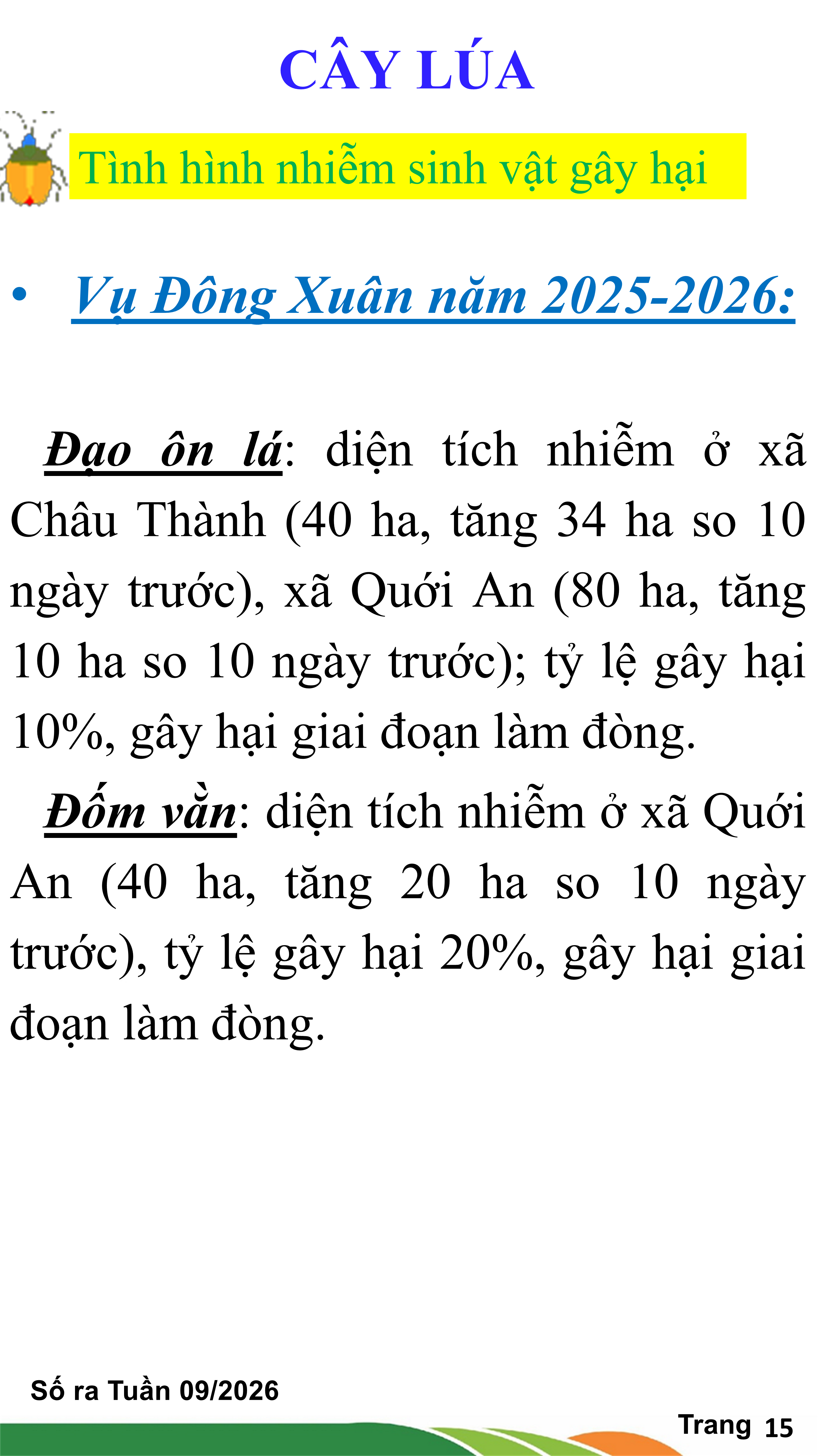 CÂY LÚA

Tình hình nhiễm sinh vật gây hại

• Vụ Đông Xuân năm 2025-2026:

Đạo ôn lá: diện tích nhiễm ở xã Châu Thành (40 ha, tăng 34 ha so 10 ngày trước), xã Quới An (80 ha, tăng 10 ha so 10 ngày trước); tỷ lệ gây hại 10%, gây hại giai đoạn làm đòng.

Đốm vằn: diện tích nhiễm ở xã Quới An (40 ha, tăng 20 ha so 10 ngày trước), tỷ lệ gây hại 20%, gây hại giai đoạn làm đòng.

Số ra Tuần 09/2026

Trang 15